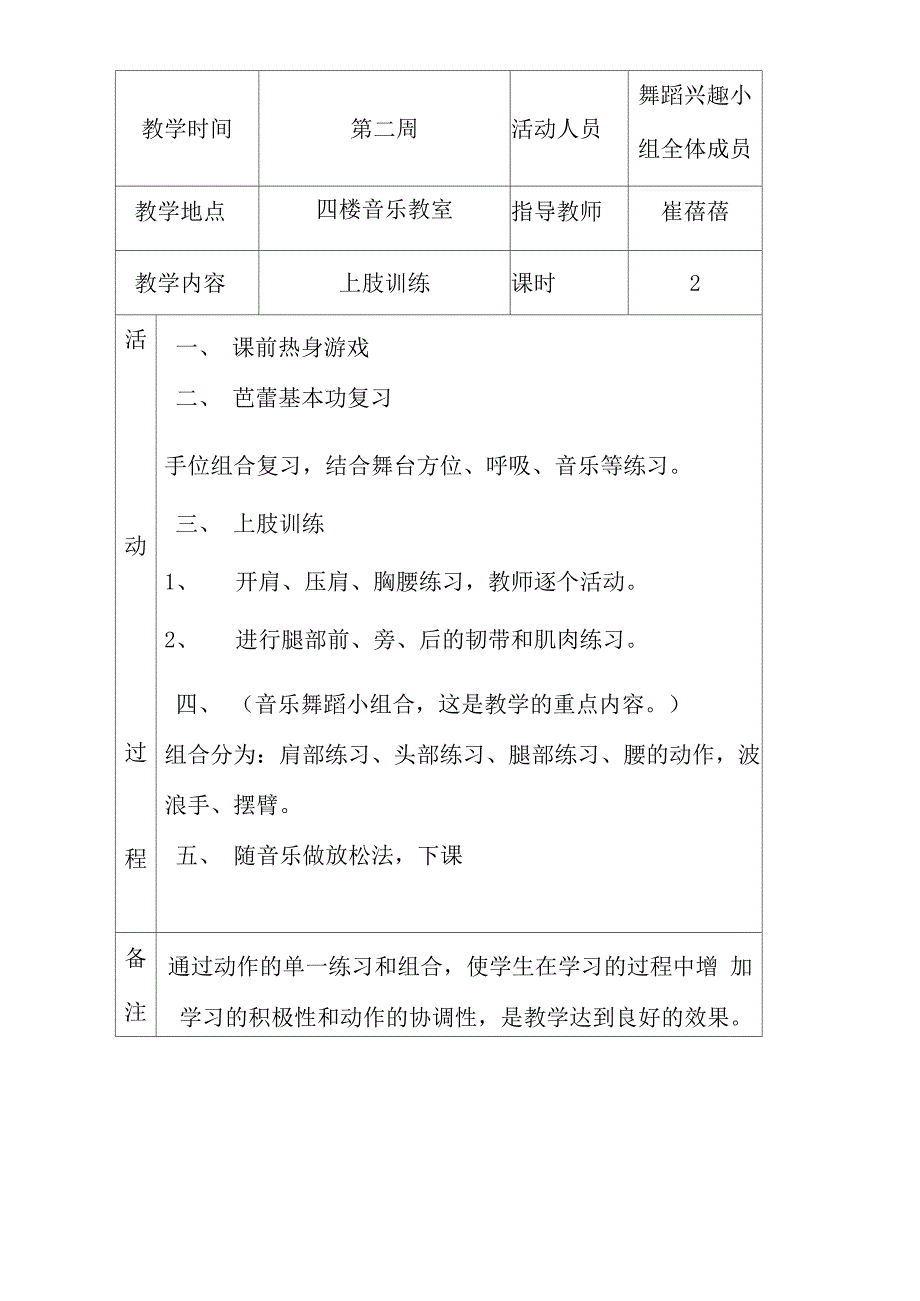 | 教学时间 | 第二周 | 活动人员 | 舞蹈兴趣小组全体成员 |
|---|---|---|---|
| 教学地点 | 四楼音乐教室 | 指导教师 | 崔蓓蓓 |
| 教学内容 | 上肢训练 | 课时 | 2 |

活动过程

一、 课前热身游戏

二、 芭蕾基本功复习

手位组合复习，结合舞台方位、呼吸、音乐等练习。

三、 上肢训练

1、 开肩、压肩、胸腰练习，教师逐个活动。

2、 进行腿部前、旁、后的韧带和肌肉练习。

四、 （音乐舞蹈小组合，这是教学的重点内容。）

组合分为：肩部练习、头部练习、腿部练习、腰的动作，波浪手、摆臂。

五、 随音乐做放松法，下课

备注

通过动作的单一练习和组合，使学生在学习的过程中增 加学习的积极性和动作的协调性，是教学达到良好的效果。